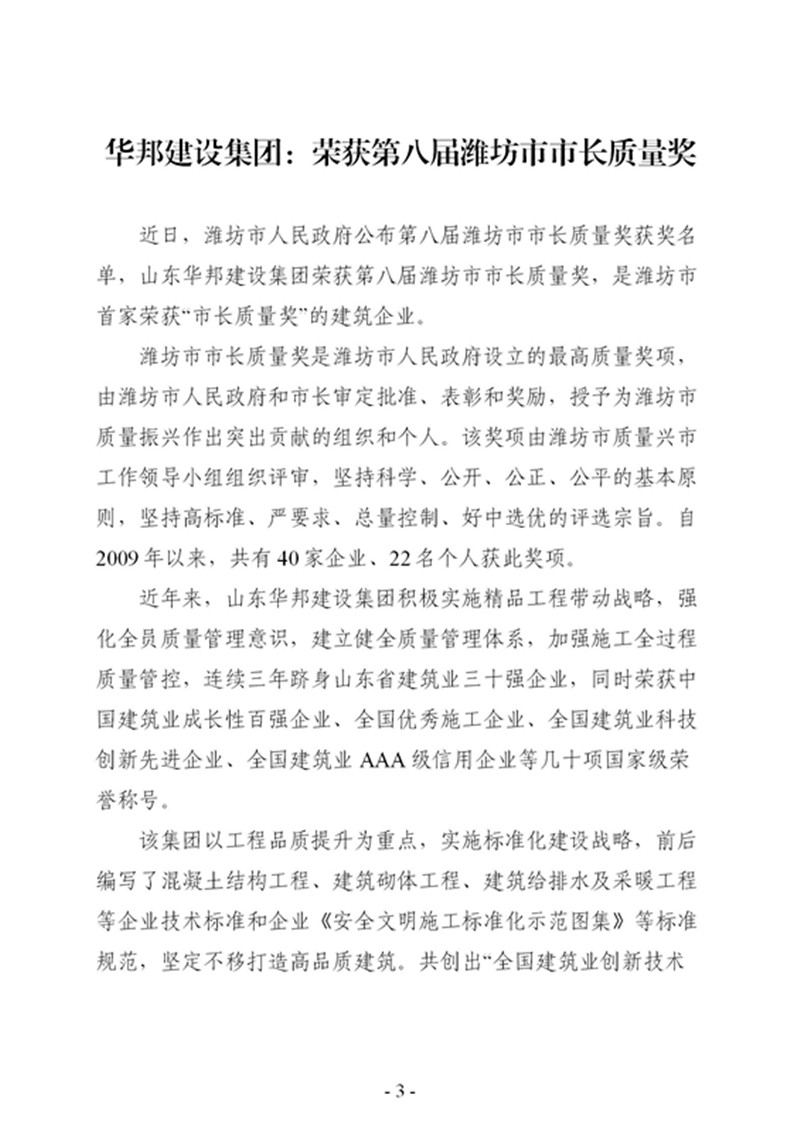 华邦建设集团：荣获第八届潍坊市市长质量奖

近日，潍坊市人民政府公布第八届潍坊市市长质量奖获奖名单，山东华邦建设集团荣获第八届潍坊市市长质量奖，是潍坊市首家荣获“市长质量奖”的建筑企业。

潍坊市市长质量奖是潍坊市人民政府设立的最高质量奖项，由潍坊市人民政府和市长审定批准、表彰和奖励，授予为潍坊市质量振兴作出突出贡献的组织和个人。该奖项由潍坊市质量兴市工作领导小组组织评审，坚持科学、公开、公正、公平的基本原则，坚持高标准、严要求、总量控制、好中选优的评选宗旨。自2009年以来，共有40家企业、22名个人获此奖项。

近年来，山东华邦建设集团积极实施精品工程带动战略，强化全员质量管理意识，建立健全质量管理体系，加强施工全过程质量管控，连续三年跻身山东省建筑业三十强企业，同时荣获中国建筑业成长性百强企业、全国优秀施工企业、全国建筑业科技创新先进企业、全国建筑业AAA级信用企业等几十项国家级荣誉称号。

该集团以工程品质提升为重点，实施标准化建设战略，前后编写了混凝土结构工程、建筑砌体工程、建筑给排水及采暖工程等企业技术标准和企业《安全文明施工标准化示范图集》等标准规范，坚定不移打造高品质建筑。共创出“全国建筑业创新技术

- 3 -